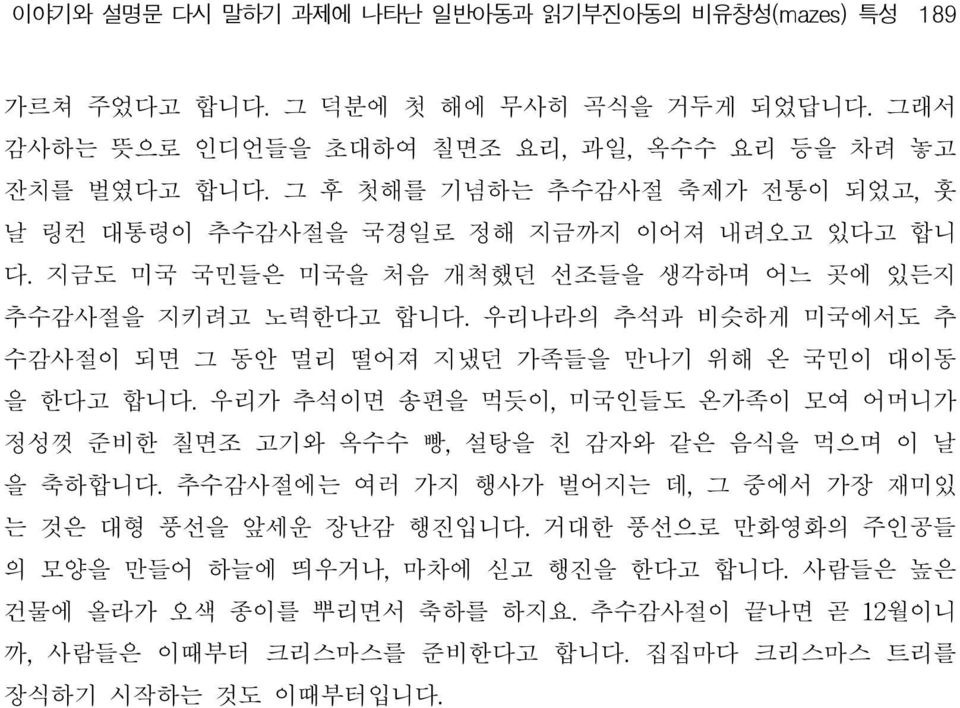 이야기와 설명문 다시 말하기 과제에 나타난 일반아동과 읽기부진아동의 비유창성(mazes) 특성 189

가르쳐 주었다고 합니다. 그 덕분에 첫 해에 무사히 곡식을 거두게 되었답니다. 그래서 감사하는 뜻으로 인디언들을 초대하여 칠면조 요리, 과일, 옥수수 요리 등을 차려 놓고 잔치를 벌였다고 합니다. 그 후 첫해를 기념하는 추수감사절 축제가 전통이 되었고, 훗날 링컨 대통령이 추수감사절을 국경일로 정해 지금까지 이어져 내려오고 있다고 합니다. 지금도 미국 국민들은 미국을 처음 개척했던 선조들을 생각하며 어느 곳에 있든지 추수감사절을 지키려고 노력한다고 합니다. 우리나라의 추석과 비슷하게 미국에서도 추수감사절이 되면 그 동안 멀리 떨어져 지냈던 가족들을 만나기 위해 온 국민이 대이동을 한다고 합니다. 우리가 추석이면 송편을 먹듯이, 미국인들도 온가족이 모여 어머니가 정성껏 준비한 칠면조 고기와 옥수수 빵, 설탕을 친 감자와 같은 음식을 먹으며 이 날을 축하합니다. 추수감사절에는 여러 가지 행사가 벌어지는 데, 그 중에서 가장 재미있는 것은 대형 풍선을 앞세운 장난감 행진입니다. 거대한 풍선으로 만화영화의 주인공들의 모양을 만들어 하늘에 띄우거나, 마차에 싣고 행진을 한다고 합니다. 사람들은 높은 건물에 올라가 오색 종이를 뿌리면서 축하를 하지요. 추수감사절이 끝나면 곧 12월이니까, 사람들은 이때부터 크리스마스를 준비한다고 합니다. 집집마다 크리스마스 트리를 장식하기 시작하는 것도 이때부터입니다.